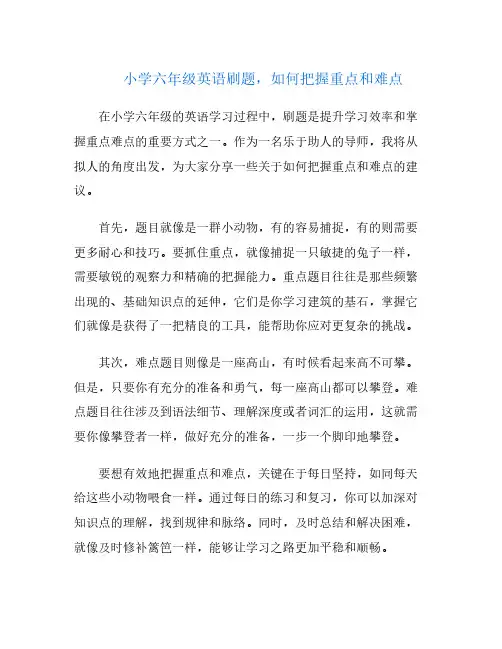 小学六年级英语刷题，如何把握重点和难点

在小学六年级的英语学习过程中，刷题是提升学习效率和掌握重点难点的重要方式之一。作为一名乐于助人的导师，我将从拟人的角度出发，为大家分享一些关于如何把握重点和难点的建议。

首先，题目就像是一群小动物，有的容易捕捉，有的则需要更多耐心和技巧。要抓住重点，就像捕捉一只敏捷的兔子一样，需要敏锐的观察力和精确的把握能力。重点题目往往是那些频繁出现的、基础知识点的延伸，它们是你学习建筑的基石，掌握它们就像是获得了一把精良的工具，能帮助你应对更复杂的挑战。

其次，难点题目则像是一座高山，有时候看起来高不可攀。但是，只要你有充分的准备和勇气，每一座高山都可以攀登。难点题目往往涉及到语法细节、理解深度或者词汇的运用，这就需要你像攀登者一样，做好充分的准备，一步一个脚印地攀登。

要想有效地把握重点和难点，关键在于每日坚持，如同每天给这些小动物喂食一样。通过每日的练习和复习，你可以加深对知识点的理解，找到规律和脉络。同时，及时总结和解决困难，就像及时修补篱笆一样，能够让学习之路更加平稳和顺畅。